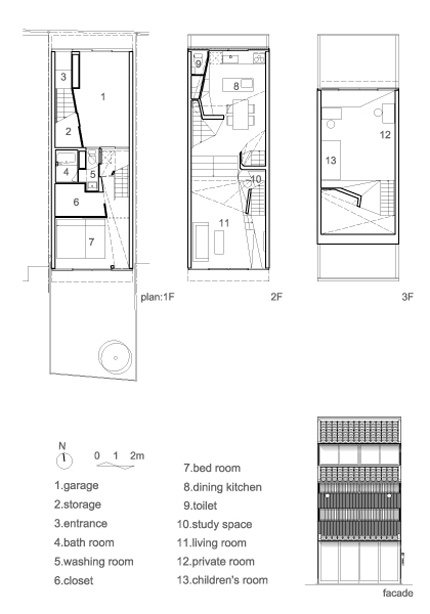 3
1
2
4
5
6
7
plan:1F

9
8
10
11
2F

12
13
3F

N

0 1 2m

1.garage
2.storage
3.entrance
4.bath room
5.washing room
6.closet

7.bed room
8.dining kitchen
9.toilet
10.study space
11.living room
12.private room
13.children's room

facade